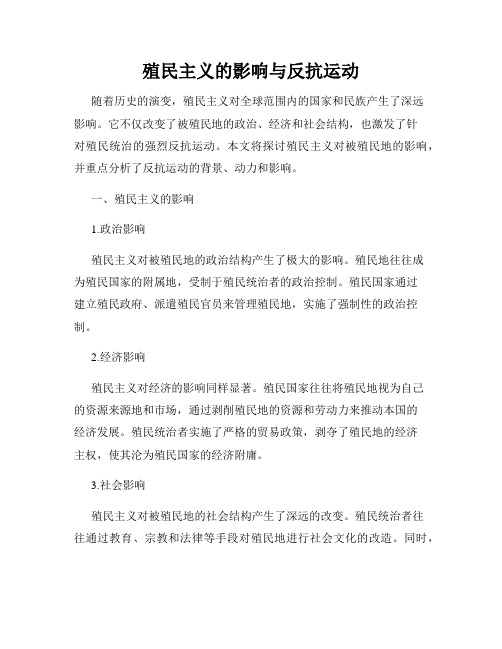 殖民主义的影响与反抗运动

随着历史的演变，殖民主义对全球范围内的国家和民族产生了深远影响。它不仅改变了被殖民地的政治、经济和社会结构，也激发了针对殖民统治的强烈反抗运动。本文将探讨殖民主义对被殖民地的影响，并重点分析了反抗运动的背景、动力和影响。

一、殖民主义的影响

1.政治影响

殖民主义对被殖民地的政治结构产生了极大的影响。殖民地往往成为殖民国家的附属地，受制于殖民统治者的政治控制。殖民国家通过建立殖民政府、派遣殖民官员来管理殖民地，实施了强制性的政治控制。

2.经济影响

殖民主义对经济的影响同样显著。殖民国家往往将殖民地视为自己的资源来源地和市场，通过剥削殖民地的资源和劳动力来推动本国的经济发展。殖民统治者实施了严格的贸易政策，剥夺了殖民地的经济主权，使其沦为殖民国家的经济附庸。

3.社会影响

殖民主义对被殖民地的社会结构产生了深远的改变。殖民统治者往往通过教育、宗教和法律等手段对殖民地进行社会文化的改造。同时，